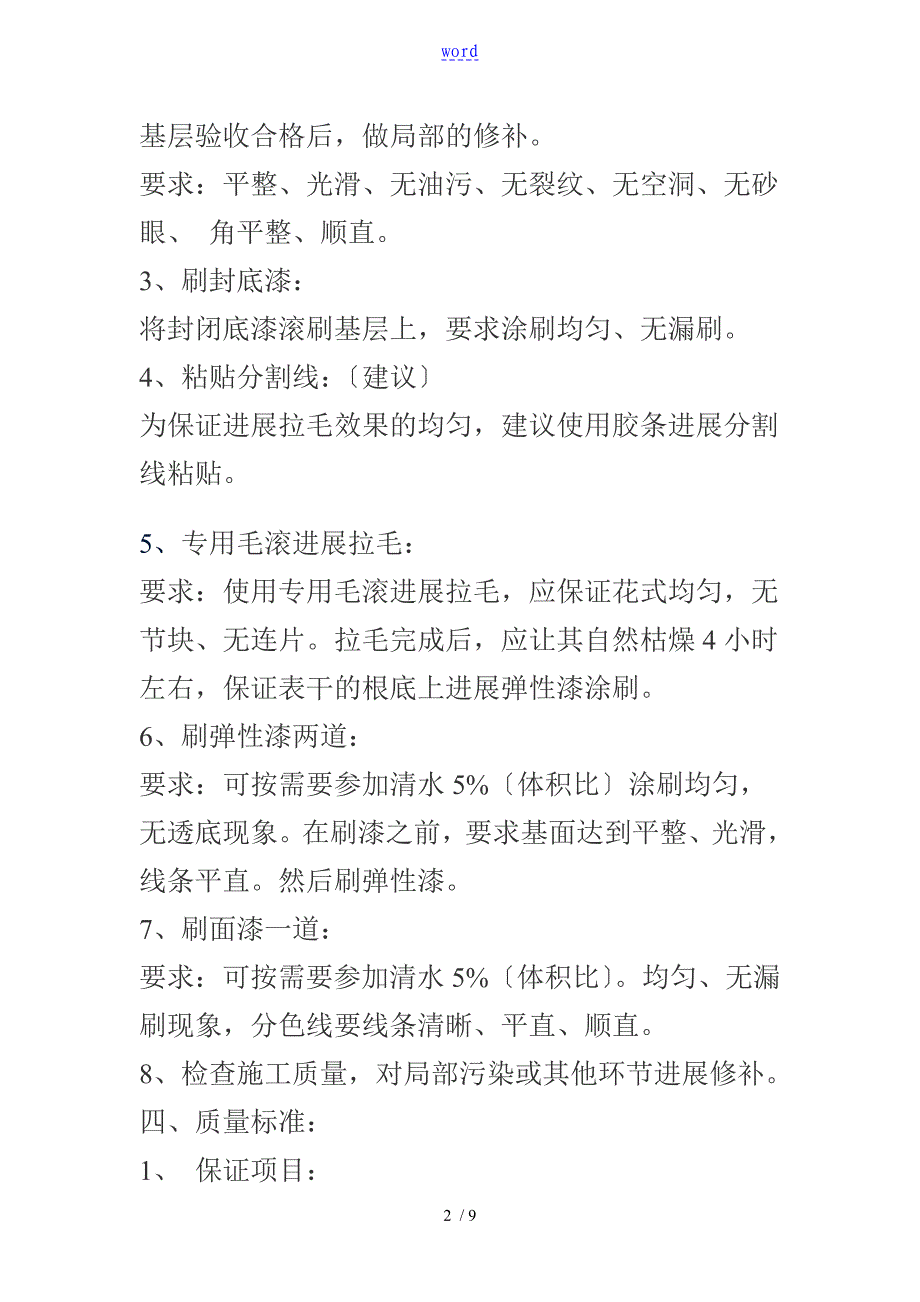 word

基层验收合格后，做局部的修补。
要求：平整、光滑、无油污、无裂纹、无空洞、无砂眼、 角平整、顺直。
3、刷封底漆：
将封闭底漆滚刷基层上，要求涂刷均匀、无漏刷。
4、粘贴分割线：〔建议〕
为保证进展拉毛效果的均匀，建议使用胶条进展分割线粘贴。

5、专用毛滚进展拉毛：
要求：使用专用毛滚进展拉毛，应保证花式均匀，无节块、无连片。拉毛完成后，应让其自然枯燥 4 小时左右，保证表干的根底上进展弹性漆涂刷。
6、刷弹性漆两道：
要求：可按需要参加清水 5%〔体积比〕涂刷均匀，无透底现象。在刷漆之前，要求基面达到平整、光滑，线条平直。然后刷弹性漆。
7、刷面漆一道：
要求：可按需要参加清水 5%〔体积比〕。均匀、无漏刷现象，分色线要线条清晰、平直、顺直。
8、检查施工质量，对局部污染或其他环节进展修补。
四、质量标准：
1、 保证项目：

2 / 9